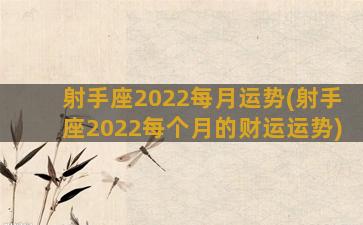 射手座2022每月运势(射手座2022每个月的财运运势)